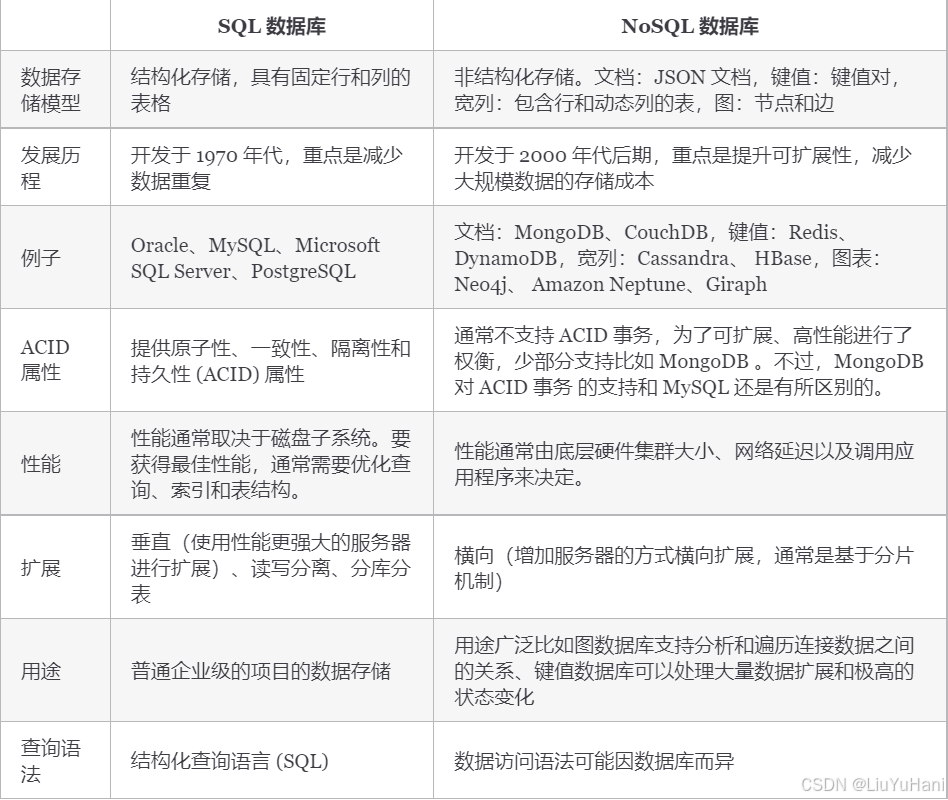 | | SQL 数据库 | NoSQL 数据库 |
|---|---|---|
| 数据存储模型 | 结构化存储，具有固定行和列的表格 | 非结构化存储。文档：JSON 文档，键值：键值对，宽列：包含行和动态列的表，图：节点和边 |
| 发展历程 | 开发于 1970 年代，重点是减少数据重复 | 开发于 2000 年代后期，重点是提升可扩展性，减少大规模数据的存储成本 |
| 例子 | Oracle、MySQL、Microsoft SQL Server、PostgreSQL | 文档：MongoDB、CouchDB，键值：Redis、DynamoDB，宽列：Cassandra、 HBase，图表：Neo4j、 Amazon Neptune、Giraph |
| ACID 属性 | 提供原子性、一致性、隔离性和持久性 (ACID) 属性 | 通常不支持 ACID 事务，为了可扩展、高性能进行了权衡，少部分支持比如 MongoDB 。不过，MongoDB 对 ACID 事务 的支持和 MySQL 还是有所区别的。 |
| 性能 | 性能通常取决于磁盘子系统。要获得最佳性能，通常需要优化查询、索引和表结构。 | 性能通常由底层硬件集群大小、网络延迟以及调用应用程序来决定。 |
| 扩展 | 垂直（使用性能更强大的服务器进行扩展）、读写分离、分库分表 | 横向（增加服务器的方式横向扩展，通常是基于分片机制） |
| 用途 | 普通企业级的项目的数据存储 | 用途广泛比如图数据库支持分析和遍历连接数据之间的关系、键值数据库可以处理大量数据扩展和极高的状态变化 |
| 查询语法 | 结构化查询语言 (SQL) | 数据访问语法可能因数据库而异 |

CSDN @LiuYuHani